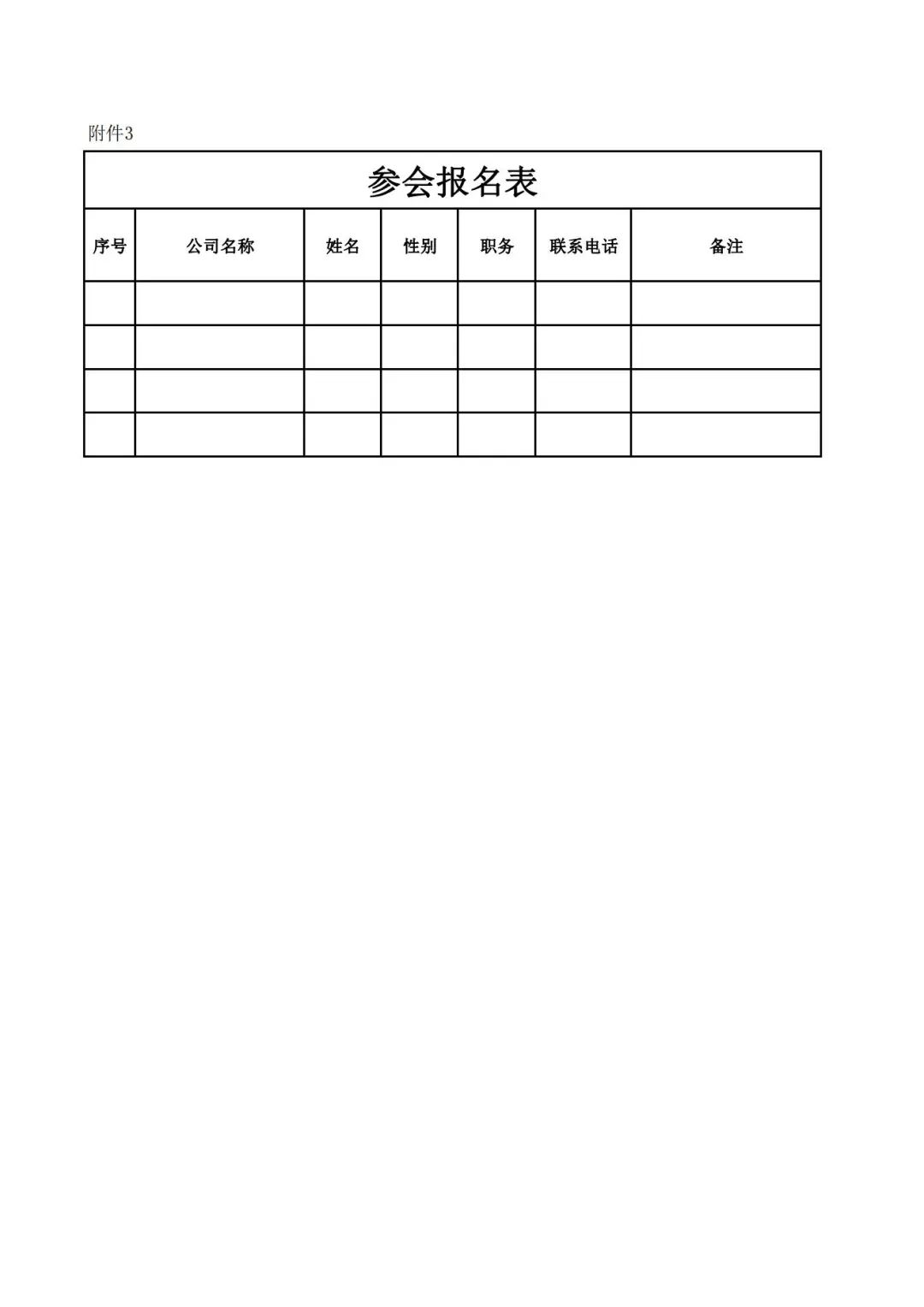 附件3

参会报名表

| 序号 | 公司名称 | 姓名 | 性别 | 职务 | 联系电话 | 备注 |
|---|---|---|---|---|---|---|
| | | | | | | |
| | | | | | | |
| | | | | | | |
| | | | | | | |